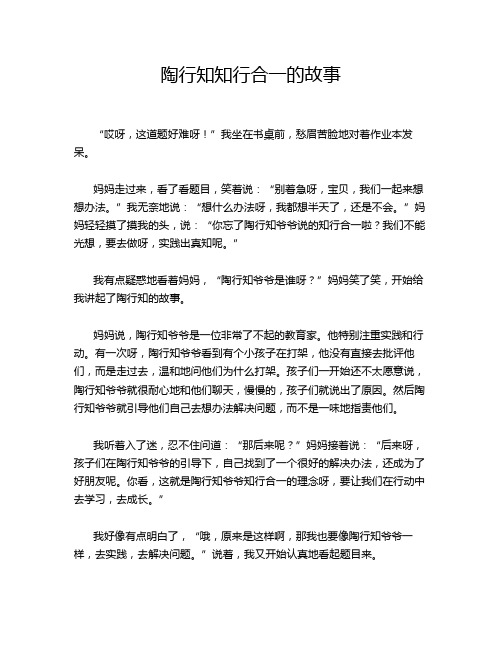 陶行知知行合一的故事

“哎呀，这道题好难呀！”我坐在书桌前，愁眉苦脸地对着作业本发呆。

妈妈走过来，看了看题目，笑着说：“别着急呀，宝贝，我们一起来想想办法。”我无奈地说：“想什么办法呀，我都想半天了，还是不会。”妈妈轻轻摸了摸我的头，说：“你忘了陶行知爷爷说的知行合一啦？我们不能光想，要去做呀，实践出真知呢。”

我有点疑惑地看着妈妈，“陶行知爷爷是谁呀？”妈妈笑了笑，开始给我讲起了陶行知的故事。

妈妈说，陶行知爷爷是一位非常了不起的教育家。他特别注重实践和行动。有一次呀，陶行知爷爷看到有个小孩子在打架，他没有直接去批评他们，而是走过去，温和地问他们为什么打架。孩子们一开始还不太愿意说，陶行知爷爷就很耐心地和他们聊天，慢慢的，孩子们就说出了原因。然后陶行知爷爷就引导他们自己去想办法解决问题，而不是一味地指责他们。

我听着入了迷，忍不住问道：“那后来呢？”妈妈接着说：“后来呀，孩子们在陶行知爷爷的引导下，自己找到了一个很好的解决办法，还成为了好朋友呢。你看，这就是陶行知爷爷知行合一的理念呀，要让我们在行动中去学习，去成长。”

我好像有点明白了，“哦，原来是这样啊，那我也要像陶行知爷爷一样，去实践，去解决问题。”说着，我又开始认真地看起题目来。